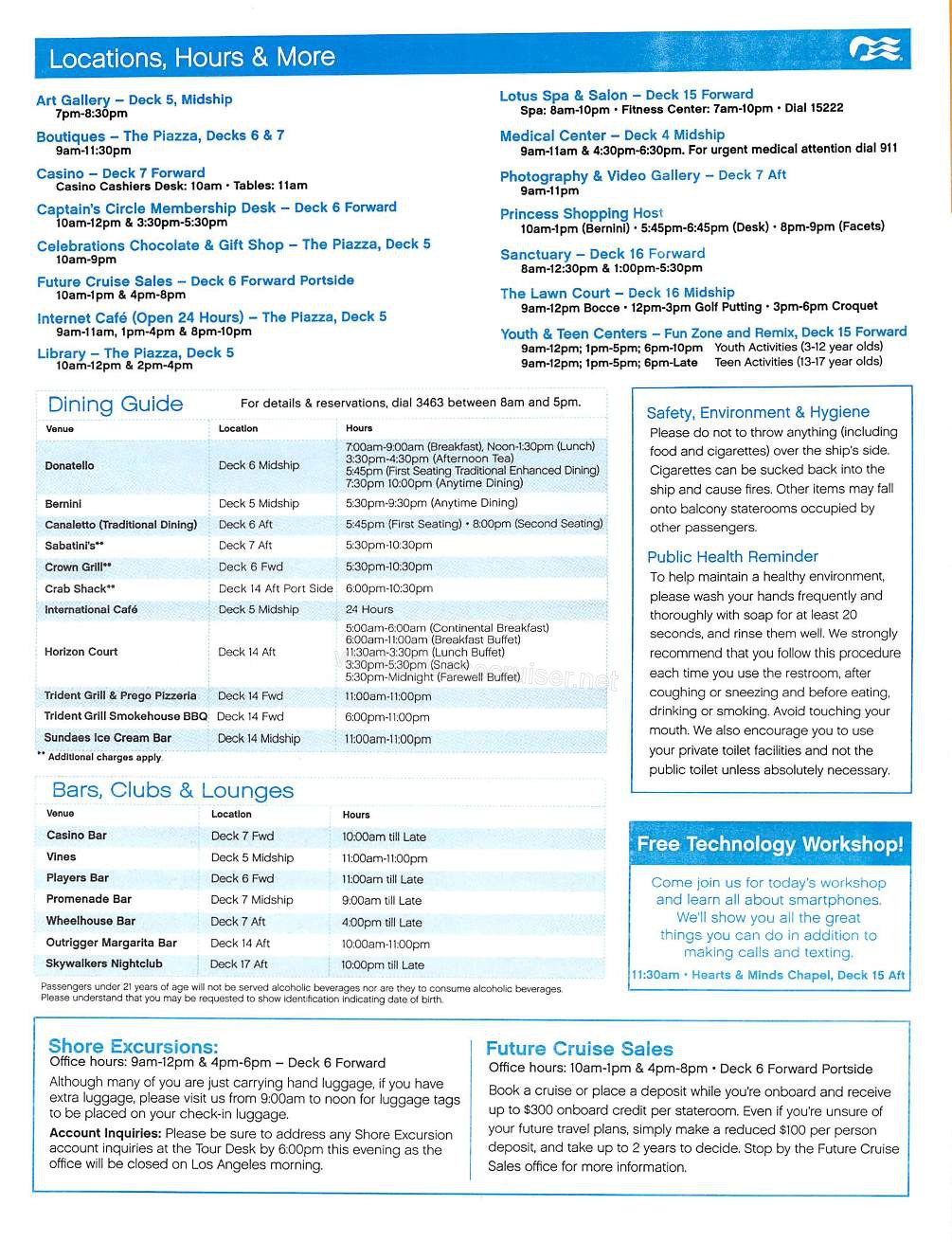 Locations, Hours & More

Art Gallery – Deck 5, Midship
7pm-8:30pm

Boutiques – The Piazza, Decks 6 & 7
9am-11:30pm

Casino – Deck 7 Forward
Casino Cashiers Desk: 10am • Tables: 11am

Captain's Circle Membership Desk – Deck 6 Forward
10am-12pm & 3:30pm-5:30pm

Celebrations Chocolate & Gift Shop – The Piazza, Deck 5
10am-9pm

Future Cruise Sales – Deck 6 Forward Portside
10am-1pm & 4pm-8pm

Internet Café (Open 24 Hours) – The Piazza, Deck 5
9am-11am, 1pm-4pm & 8pm-10pm

Library – The Piazza, Deck 5
10am-12pm & 2pm-4pm

Lotus Spa & Salon – Deck 15 Forward
Spa: 8am-10pm • Fitness Center: 7am-10pm • Dial 15222

Medical Center – Deck 4 Midship
9am-11am & 4:30pm-6:30pm. For urgent medical attention dial 911

Photography & Video Gallery – Deck 7 Aft
9am-11pm

Princess Shopping Host
10am-1pm (Bernini) • 5:45pm-6:45pm (Desk) • 8pm-9pm (Facets)

Sanctuary – Deck 16 Forward
8am-12:30pm & 1:00pm-5:30pm

The Lawn Court – Deck 16 Midship
9am-12pm Bocce • 12pm-3pm Golf Putting • 3pm-6pm Croquet

Youth & Teen Centers – Fun Zone and Remix, Deck 15 Forward
9am-12pm; 1pm-5pm; 6pm-10pm Youth Activities (3-12 year olds)
9am-12pm; 1pm-5pm; 6pm-Late Teen Activities (13-17 year olds)

Dining Guide For details & reservations, dial 3463 between 8am and 5pm.

| Venue | Location | Hours |
|---|---|---|
| Donatello | Deck 6 Midship | 7:00am-9:00am (Breakfast), Noon-1:30pm (Lunch) 3:30pm-4:30pm (Afternoon Tea) 5:45pm (First Seating Traditional Enhanced Dining) 7:30pm 10:00pm (Anytime Dining) |
| Bernini | Deck 5 Midship | 5:30pm-9:30pm (Anytime Dining) |
| Canaletto (Traditional Dining) | Deck 6 Aft | 5:45pm (First Seating) • 8:00pm (Second Seating) |
| Sabatini's** | Deck 7 Aft | 5:30pm-10:30pm |
| Crown Grill** | Deck 6 Fwd | 5:30pm-10:30pm |
| Crab Shack** | Deck 14 Aft Port Side | 6:00pm-10:30pm |
| International Café | Deck 5 Midship | 24 Hours |
| Horizon Court | Deck 14 Aft | 5:00am-6:00am (Continental Breakfast) 6:00am-11:00am (Breakfast Buffet) 11:30am-3:30pm (Lunch Buffet) 3:30pm-5:30pm (Snack) 5:30pm-Midnight (Farewell Buffet) |
| Trident Grill & Prego Pizzeria | Deck 14 Fwd | 11:00am-11:00pm |
| Trident Grill Smokehouse BBQ | Deck 14 Fwd | 6:00pm-11:00pm |
| Sundaes Ice Cream Bar | Deck 14 Midship | 11:00am-11:00pm |

** Additional charges apply.

Bars, Clubs & Lounges

| Venue | Location | Hours |
|---|---|---|
| Casino Bar | Deck 7 Fwd | 10:00am till Late |
| Vines | Deck 5 Midship | 11:00am-11:00pm |
| Players Bar | Deck 6 Fwd | 11:00am till Late |
| Promenade Bar | Deck 7 Midship | 9:00am till Late |
| Wheelhouse Bar | Deck 7 Aft | 4:00pm till Late |
| Outrigger Margarita Bar | Deck 14 Aft | 10:00am-11:00pm |
| Skywalkers Nightclub | Deck 17 Aft | 10:00pm till Late |

Passengers under 21 years of age will not be served alcoholic beverages nor are they to consume alcoholic beverages. Please understand that you may be requested to show identification indicating date of birth.

Safety, Environment & Hygiene
Please do not to throw anything (including food and cigarettes) over the ship's side. Cigarettes can be sucked back into the ship and cause fires. Other items may fall onto balcony staterooms occupied by other passengers.

Public Health Reminder
To help maintain a healthy environment, please wash your hands frequently and thoroughly with soap for at least 20 seconds, and rinse them well. We strongly recommend that you follow this procedure each time you use the restroom, after coughing or sneezing and before eating, drinking or smoking. Avoid touching your mouth. We also encourage you to use your private toilet facilities and not the public toilet unless absolutely necessary.

Free Technology Workshop!
Come join us for today's workshop and learn all about smartphones. We'll show you all the great things you can do in addition to making calls and texting.
11:30am • Hearts & Minds Chapel, Deck 15 Aft

Shore Excursions:
Office hours: 9am-12pm & 4pm-6pm – Deck 6 Forward
Although many of you are just carrying hand luggage, if you have extra luggage, please visit us from 9:00am to noon for luggage tags to be placed on your check-in luggage.
Account Inquiries: Please be sure to address any Shore Excursion account inquiries at the Tour Desk by 6:00pm this evening as the office will be closed on Los Angeles morning.

Future Cruise Sales
Office hours: 10am-1pm & 4pm-8pm • Deck 6 Forward Portside
Book a cruise or place a deposit while you're onboard and receive up to $300 onboard credit per stateroom. Even if you're unsure of your future travel plans, simply make a reduced $100 per person deposit, and take up to 2 years to decide. Stop by the Future Cruise Sales office for more information.